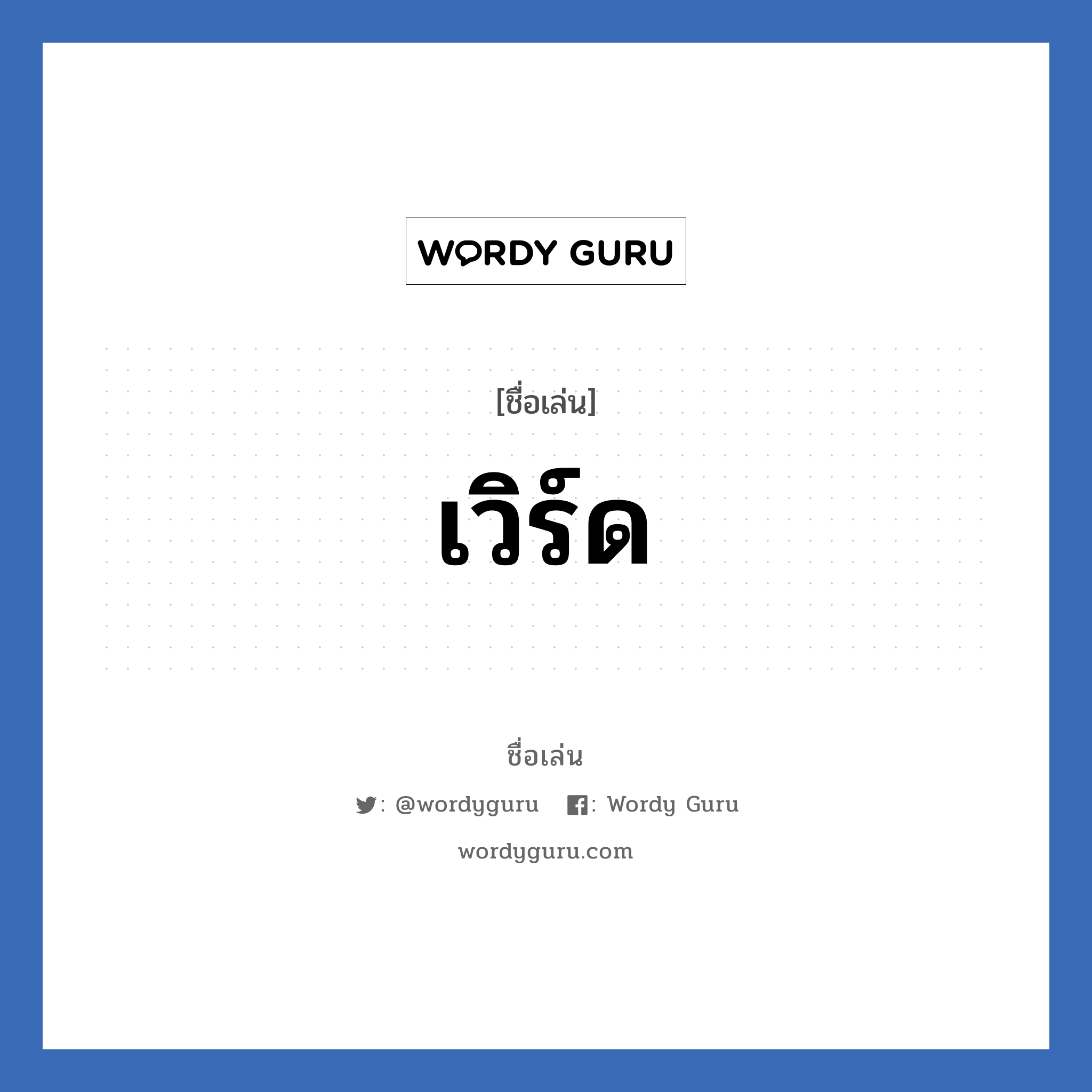 WORDY GURU

[ชื่อเล่น]

เวิร์ด

ชื่อเล่น

: @wordyguru : Wordy Guru

wordyguru.com